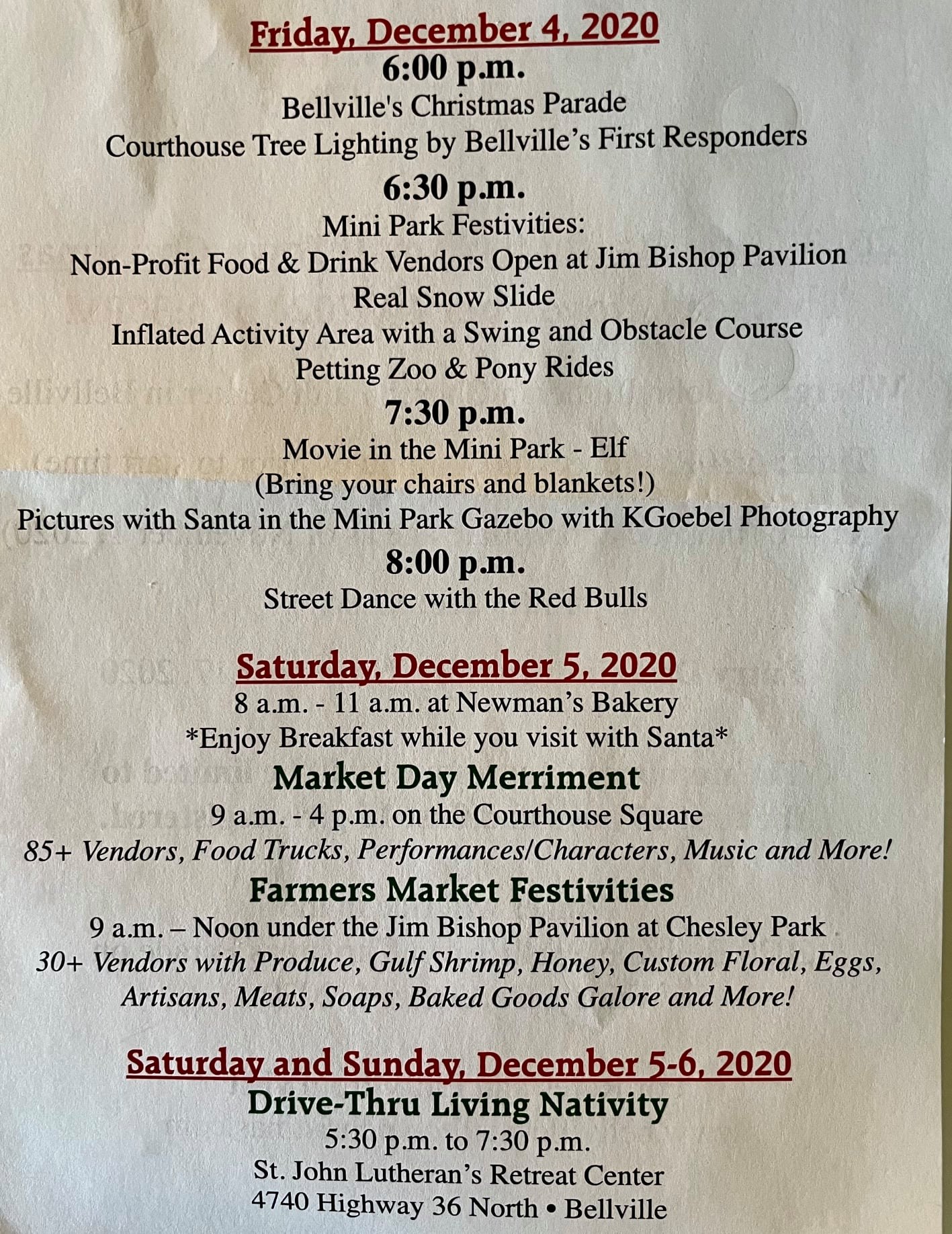 Friday, December 4, 2020
6:00 p.m.
Bellville's Christmas Parade
Courthouse Tree Lighting by Bellville's First Responders
6:30 p.m.
Mini Park Festivities:
Non-Profit Food & Drink Vendors Open at Jim Bishop Pavilion
Real Snow Slide
Inflated Activity Area with a Swing and Obstacle Course
Petting Zoo & Pony Rides
7:30 p.m.
Movie in the Mini Park - Elf
(Bring your chairs and blankets!)
Pictures with Santa in the Mini Park Gazebo with KGoebel Photography
8:00 p.m.
Street Dance with the Red Bulls

Saturday, December 5, 2020
8 a.m. - 11 a.m. at Newman's Bakery
*Enjoy Breakfast while you visit with Santa*
Market Day Merriment
9 a.m. - 4 p.m. on the Courthouse Square
85+ Vendors, Food Trucks, Performances/Characters, Music and More!
Farmers Market Festivities
9 a.m. – Noon under the Jim Bishop Pavilion at Chesley Park
30+ Vendors with Produce, Gulf Shrimp, Honey, Custom Floral, Eggs, Artisans, Meats, Soaps, Baked Goods Galore and More!

Saturday and Sunday, December 5-6, 2020
Drive-Thru Living Nativity
5:30 p.m. to 7:30 p.m.
St. John Lutheran's Retreat Center
4740 Highway 36 North • Bellville